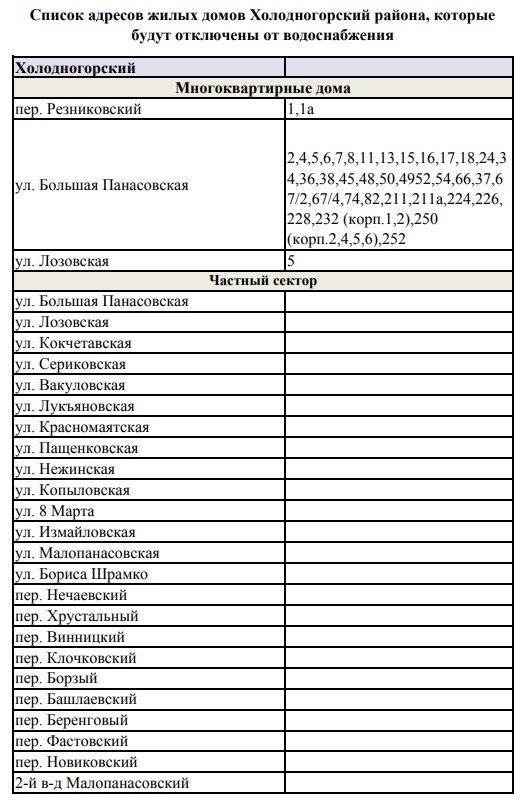 Список адресов жилых домов Холодногорский района, которые будут отключены от водоснабжения

| Холодногорский | |
|---|---|
| Многоквартирные дома | |
| пер. Резниковский | 1,1а |
| ул. Большая Панасовская | 2,4,5,6,7,8,11,13,15,16,17,18,24,34,36,38,45,48,50,4952,54,66,37,67/2,67/4,74,82,211,211а,224,226,228,232 (корп.1,2),250 (корп.2,4,5,6),252 |
| ул. Лозовская | 5 |
| Частный сектор | |
| ул. Большая Панасовская | |
| ул. Лозовская | |
| ул. Кокчетавская | |
| ул. Сериковская | |
| ул. Вакуловская | |
| ул. Лукъяновская | |
| ул. Красномаятская | |
| ул. Пащенковская | |
| ул. Нежинская | |
| ул. Копыловская | |
| ул. 8 Марта | |
| ул. Измайловская | |
| ул. Малопанасовская | |
| ул. Бориса Шрамко | |
| пер. Нечаевский | |
| пер. Хрустальный | |
| пер. Винницкий | |
| пер. Клочковский | |
| пер. Борзый | |
| пер. Башлаевский | |
| пер. Беренговый | |
| пер. Фастовский | |
| пер. Новиковский | |
| 2-й в-д Малопанасовский | |